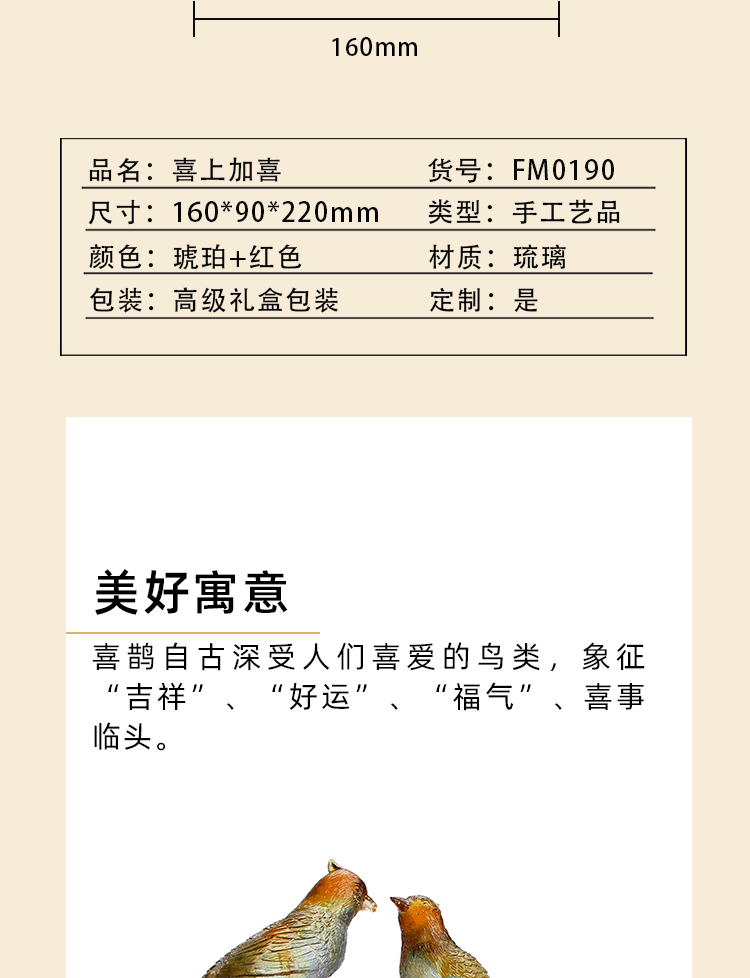 160mm

品名：喜上加喜 货号：FM0190
尺寸：160*90*220mm 类型：手工艺品
颜色：琥珀+红色 材质：琉璃
包装：高级礼盒包装 定制：是

美好寓意

喜鹊自古深受人们喜爱的鸟类，象征“吉祥”、“好运”、“福气”、喜事临头。